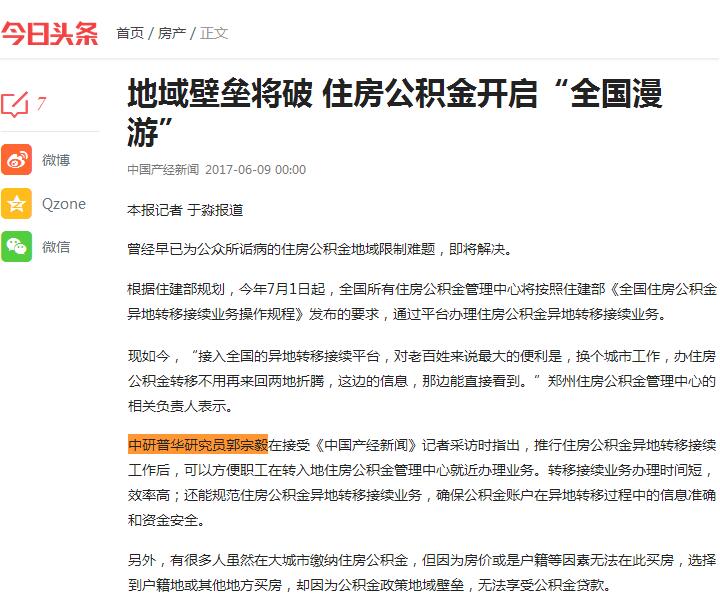 今日头条 首页 / 房产 / 正文

7

微博

Qzone

微信

地域壁垒将破 住房公积金开启“全国漫游”

中国产经新闻 2017-06-09 00:00

本报记者 于淼报道

曾经早已为公众所诟病的住房公积金地域限制难题，即将解决。

根据住建部规划，今年7月1日起，全国所有住房公积金管理中心将按照住建部《全国住房公积金异地转移接续业务操作规程》发布的要求，通过平台办理住房公积金异地转移接续业务。

现如今，“接入全国的异地转移接续平台，对老百姓来说最大的便利是，换个城市工作，办住房公积金转移不用再来回两地折腾，这边的信息，那边能直接看到。”郑州住房公积金管理中心的相关负责人表示。

中研普华研究员郭宗毅在接受《中国产经新闻》记者采访时指出，推行住房公积金异地转移接续工作后，可以方便职工在转入地住房公积金管理中心就近办理业务。转移接续业务办理时间短，效率高；还能规范住房公积金异地转移接续业务，确保公积金账户在异地转移过程中的信息准确和资金安全。

另外，有很多人虽然在大城市缴纳住房公积金，但因为房价或是户籍等因素无法在此买房，选择到户籍地或其他地方买房，却因为公积金政策地域壁垒，无法享受公积金贷款。